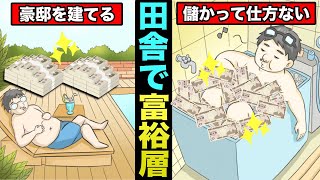 豪邸を建てる

田舎で富裕層

儲かって仕方ない